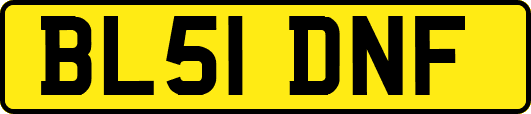 BL51 DNF